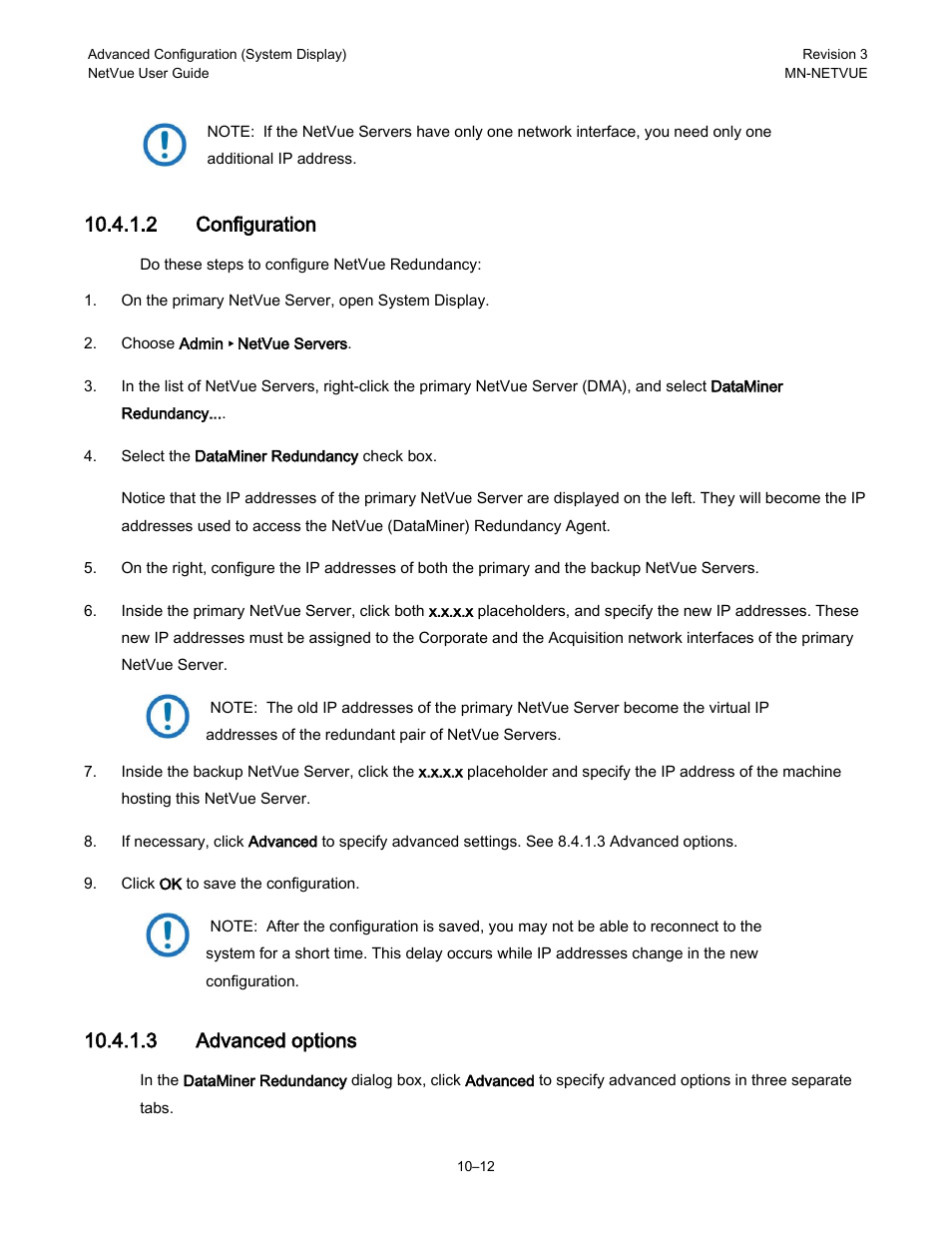 Advanced Configuration (System Display)
NetVue User Guide

Revision 3
MN-NETVUE

NOTE: If the NetVue Servers have only one network interface, you need only one additional IP address.

10.4.1.2 Configuration

Do these steps to configure NetVue Redundancy:

1. On the primary NetVue Server, open System Display.

2. Choose Admin ▸ NetVue Servers.

3. In the list of NetVue Servers, right-click the primary NetVue Server (DMA), and select DataMiner Redundancy....

4. Select the DataMiner Redundancy check box.

Notice that the IP addresses of the primary NetVue Server are displayed on the left. They will become the IP addresses used to access the NetVue (DataMiner) Redundancy Agent.

5. On the right, configure the IP addresses of both the primary and the backup NetVue Servers.

6. Inside the primary NetVue Server, click both x.x.x.x placeholders, and specify the new IP addresses. These new IP addresses must be assigned to the Corporate and the Acquisition network interfaces of the primary NetVue Server.

NOTE: The old IP addresses of the primary NetVue Server become the virtual IP addresses of the redundant pair of NetVue Servers.

7. Inside the backup NetVue Server, click the x.x.x.x placeholder and specify the IP address of the machine hosting this NetVue Server.

8. If necessary, click Advanced to specify advanced settings. See 8.4.1.3 Advanced options.

9. Click OK to save the configuration.

NOTE: After the configuration is saved, you may not be able to reconnect to the system for a short time. This delay occurs while IP addresses change in the new configuration.

10.4.1.3 Advanced options

In the DataMiner Redundancy dialog box, click Advanced to specify advanced options in three separate tabs.

10–12